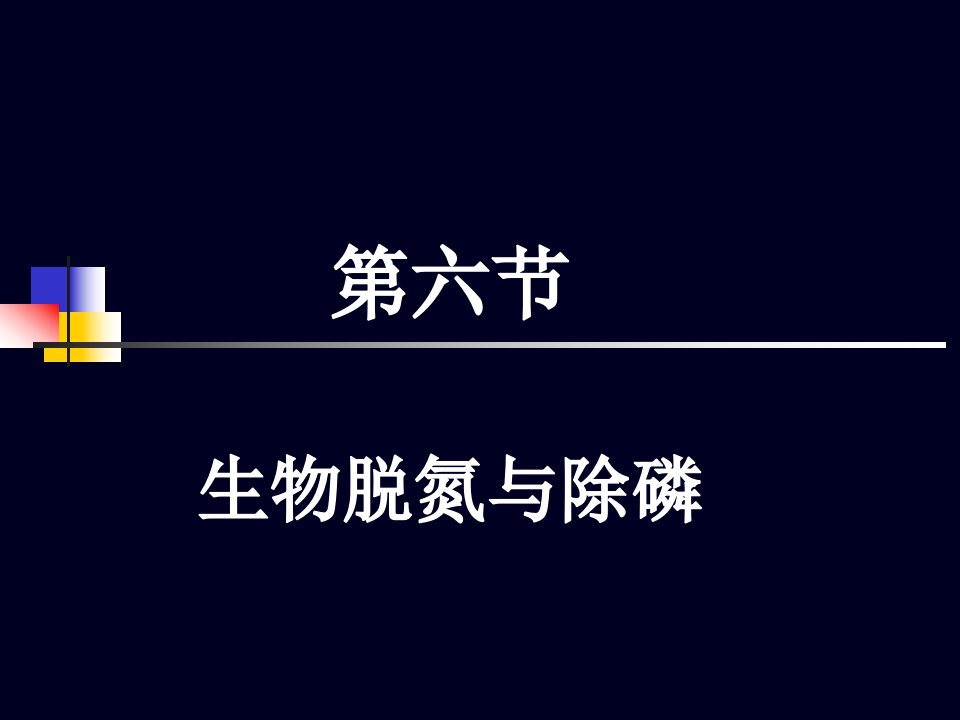 第六节

生物脱氮与除磷